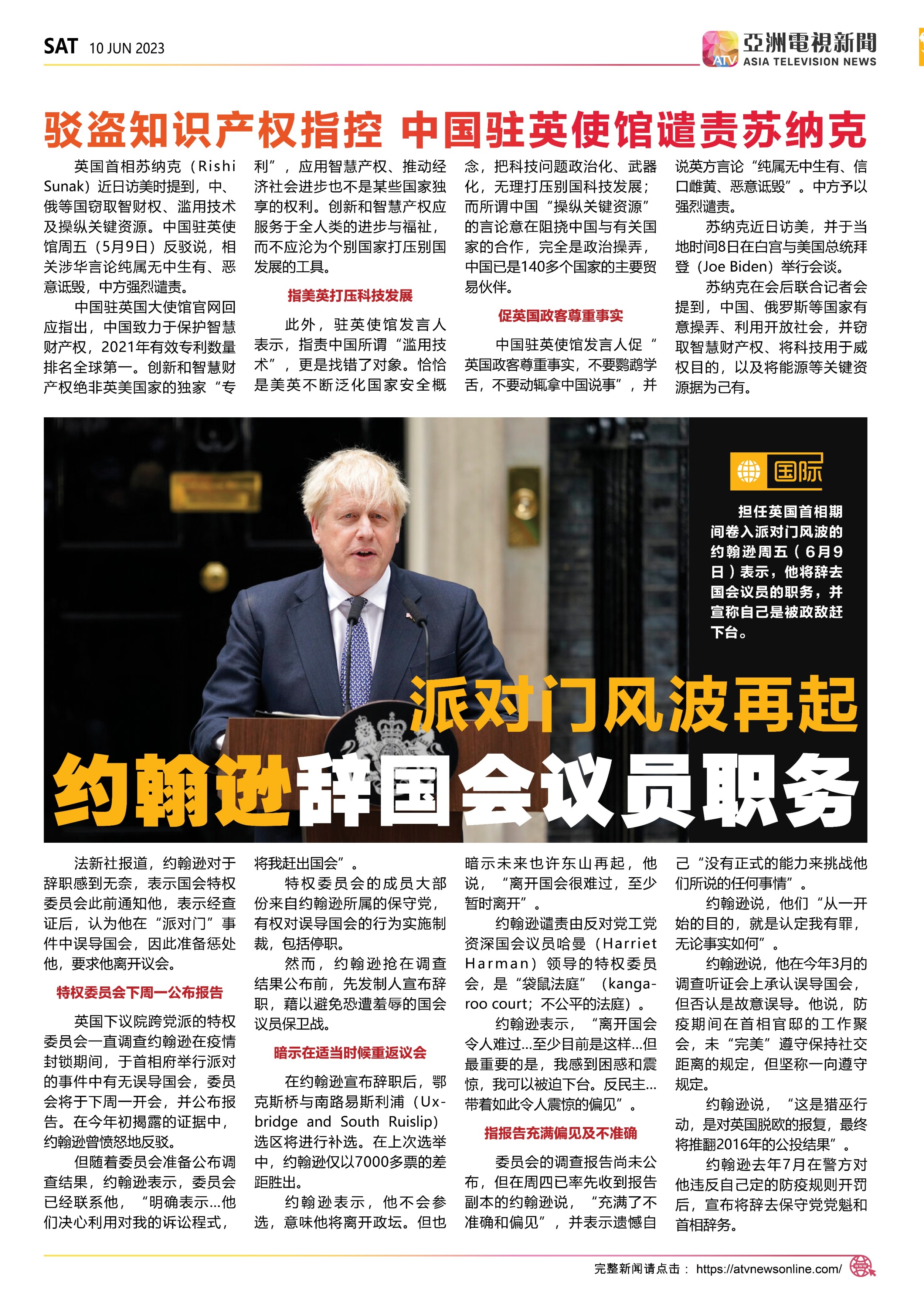 SAT 10 JUN 2023

亞洲電視新聞
ATV ASIA TELEVISION NEWS

驳盗知识产权指控 中国驻英使馆谴责苏纳克

英国首相苏纳克（Rishi Sunak）近日访美时提到，中、俄等国窃取智财权、滥用技术及操纵关键资源。中国驻英使馆周五（5月9日）反驳说，相关涉华言论纯属无中生有、恶意诋毁，中方强烈谴责。

中国驻英国大使馆官网回应指出，中国致力于保护智慧财产权，2021年有效专利数量排名全球第一。创新和智慧财产权绝非英美国家的独家“专利”，应用智慧产权、推动经济社会进步也不是某些国家独享的权利。创新和智慧产权应服务于全人类的进步与福祉，而不应沦为个别国家打压别国发展的工具。

指美英打压科技发展

此外，驻英使馆发言人表示，指责中国所谓“滥用技术”，更是找错了对象。恰恰是美英不断泛化国家安全概念，把科技问题政治化、武器化，无理打压别国科技发展；而所谓中国“操纵关键资源”的言论意在阻挠中国与有关国家的合作，完全是政治操弄，中国已是140多个国家的主要贸易伙伴。

促英国政客尊重事实

中国驻英使馆发言人促“英国政客尊重事实，不要鹦鹉学舌，不要动辄拿中国说事”，并说英方言论“纯属无中生有、信口雌黄、恶意诋毁”。中方予以强烈谴责。

苏纳克近日访美，并于当地时间8日在白宫与美国总统拜登（Joe Biden）举行会谈。

苏纳克在会后联合记者会提到，中国、俄罗斯等国家有意操弄、利用开放社会，并窃取智慧财产权、将科技用于威权目的，以及将能源等关键资源据为己有。

国际

担任英国首相期间卷入派对门风波的约翰逊周五（6月9日）表示，他将辞去国会议员的职务，并宣称自己是被政敌赶下台。

派对门风波再起
约翰逊辞国会议员职务

法新社报道，约翰逊对于辞职感到无奈，表示国会特权委员会此前通知他，表示经查证后，认为他在“派对门”事件中误导国会，因此准备惩处他，要求他离开议会。

特权委员会下周一公布报告

英国下议院跨党派的特权委员会一直调查约翰逊在疫情封锁期间，于首相府举行派对的事件中有无误导国会，委员会将于下周一开会，并公布报告。在今年初揭露的证据中，约翰逊曾愤怒地反驳。

但随着委员会准备公布调查结果，约翰逊表示，委员会已经联系他，“明确表示…他们决心利用对我的诉讼程式，将我赶出国会”。

特权委员会的成员大部份来自约翰逊所属的保守党，有权对误导国会的行为实施制裁，包括停职。

然而，约翰逊抢在调查结果公布前，先发制人宣布辞职，藉以避免恐遭羞辱的国会议员保卫战。

暗示在适当时候重返议会

在约翰逊宣布辞职后，鄂克斯桥与南路易斯利浦（Uxbridge and South Ruislip）选区将进行补选。在上次选举中，约翰逊仅以7000多票的差距胜出。

约翰逊表示，他不会参选，意味他将离开政坛。但也暗示未来也许东山再起，他说，“离开国会很难过，至少暂时离开”。

约翰逊谴责由反对党工党资深国会议员哈曼（Harriet Harman）领导的特权委员会，是“袋鼠法庭”（kangaroo court；不公平的法庭）。

约翰逊表示，“离开国会令人难过…至少目前是这样…但最重要的是，我感到困惑和震惊，我可以被迫下台。反民主…带着如此令人震惊的偏见”。

指报告充满偏见及不准确

委员会的调查报告尚未公布，但在周四已率先收到报告副本的约翰逊说，“充满了不准确和偏见”，并表示遗憾自己“没有正式的能力来挑战他们所说的任何事情”。

约翰逊说，他们“从一开始的目的，就是认定我有罪，无论事实如何”。

约翰逊说，他在今年3月的调查听证会上承认误导国会，但否认是故意误导。他说，防疫期间在首相官邸的工作聚会，未“完美”遵守保持社交距离的规定，但坚称一向遵守规定。

约翰逊说，“这是猎巫行动，是对英国脱欧的报复，最终将推翻2016年的公投结果”。

约翰逊去年7月在警方对他违反自己定的防疫规则开罚后，宣布将辞去保守党党魁和首相辞务。

完整新闻请点击： https://atvnewsonline.com/